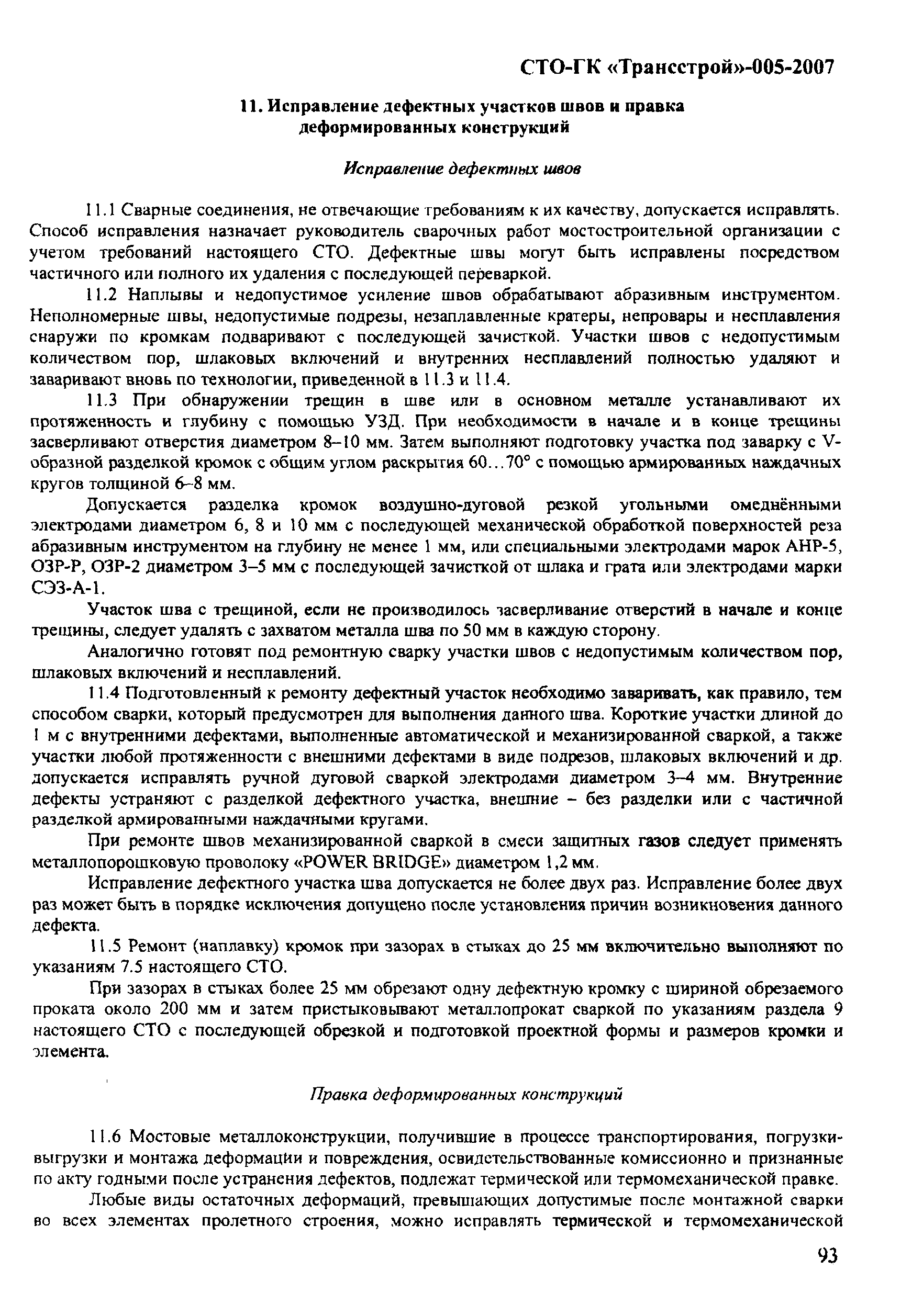 СТО-ГК «Трансстрой»-005-2007

11. Исправление дефектных участков швов и правка деформированных конструкций

Исправление дефектных швов

11.1 Сварные соединения, не отвечающие требованиям к их качеству, допускается исправлять. Способ исправления назначает руководитель сварочных работ мостостроительной организации с учетом требований настоящего СТО. Дефектные швы могут быть исправлены посредством частичного или полного их удаления с последующей переваркой.

11.2 Наплывы и недопустимое усиление швов обрабатывают абразивным инструментом. Неполномерные швы, недопустимые подрезы, незаплавленные кратеры, непровары и несплавления снаружи по кромкам подваривают с последующей зачисткой. Участки швов с недопустимым количеством пор, шлаковых включений и внутренних несплавлений полностью удаляют и заваривают вновь по технологии, приведенной в 11.3 и 11.4.

11.3 При обнаружении трещин в шве или в основном металле устанавливают их протяженность и глубину с помощью УЗД. При необходимости в начале и в конце трещины засверливают отверстия диаметром 8–10 мм. Затем выполняют подготовку участка под заварку с V-образной разделкой кромок с общим углом раскрытия 60...70° с помощью армированных наждачных кругов толщиной 6–8 мм.

Допускается разделка кромок воздушно-дуговой резкой угольными омеднёнными электродами диаметром 6, 8 и 10 мм с последующей механической обработкой поверхностей реза абразивным инструментом на глубину не менее 1 мм, или специальными электродами марок АНР-5, ОЗР-Р, ОЗР-2 диаметром 3–5 мм с последующей зачисткой от шлака и грата или электродами марки СЭЗ-А-1.

Участок шва с трещиной, если не производилось засверливание отверстий в начале и конце трещины, следует удалять с захватом металла шва по 50 мм в каждую сторону.

Аналогично готовят под ремонтную сварку участки швов с недопустимым количеством пор, шлаковых включений и несплавлений.

11.4 Подготовленный к ремонту дефектный участок необходимо заваривать, как правило, тем способом сварки, который предусмотрен для выполнения данного шва. Короткие участки длиной до 1 м с внутренними дефектами, выполненные автоматической и механизированной сваркой, а также участки любой протяженности с внешними дефектами в виде подрезов, шлаковых включений и др. допускается исправлять ручной дуговой сваркой электродами диаметром 3–4 мм. Внутренние дефекты устраняют с разделкой дефектного участка, внешние – без разделки или с частичной разделкой армированными наждачными кругами.

При ремонте швов механизированной сваркой в смеси защитных газов следует применять металлопорошковую проволоку «POWER BRIDGE» диаметром 1,2 мм.

Исправление дефектного участка шва допускается не более двух раз. Исправление более двух раз может быть в порядке исключения допущено после установления причин возникновения данного дефекта.

11.5 Ремонт (наплавку) кромок при зазорах в стыках до 25 мм включительно выполняют по указаниям 7.5 настоящего СТО.

При зазорах в стыках более 25 мм обрезают одну дефектную кромку с шириной обрезаемого проката около 200 мм и затем пристыковывают металлопрокат сваркой по указаниям раздела 9 настоящего СТО с последующей обрезкой и подготовкой проектной формы и размеров кромки и элемента.

Правка деформированных конструкций

11.6 Мостовые металлоконструкции, получившие в процессе транспортирования, погрузки-выгрузки и монтажа деформации и повреждения, освидетельствованные комиссионно и признанные по акту годными после устранения дефектов, подлежат термической или термомеханической правке.

Любые виды остаточных деформаций, превышающих допустимые после монтажной сварки во всех элементах пролетного строения, можно исправлять термической и термомеханической

93